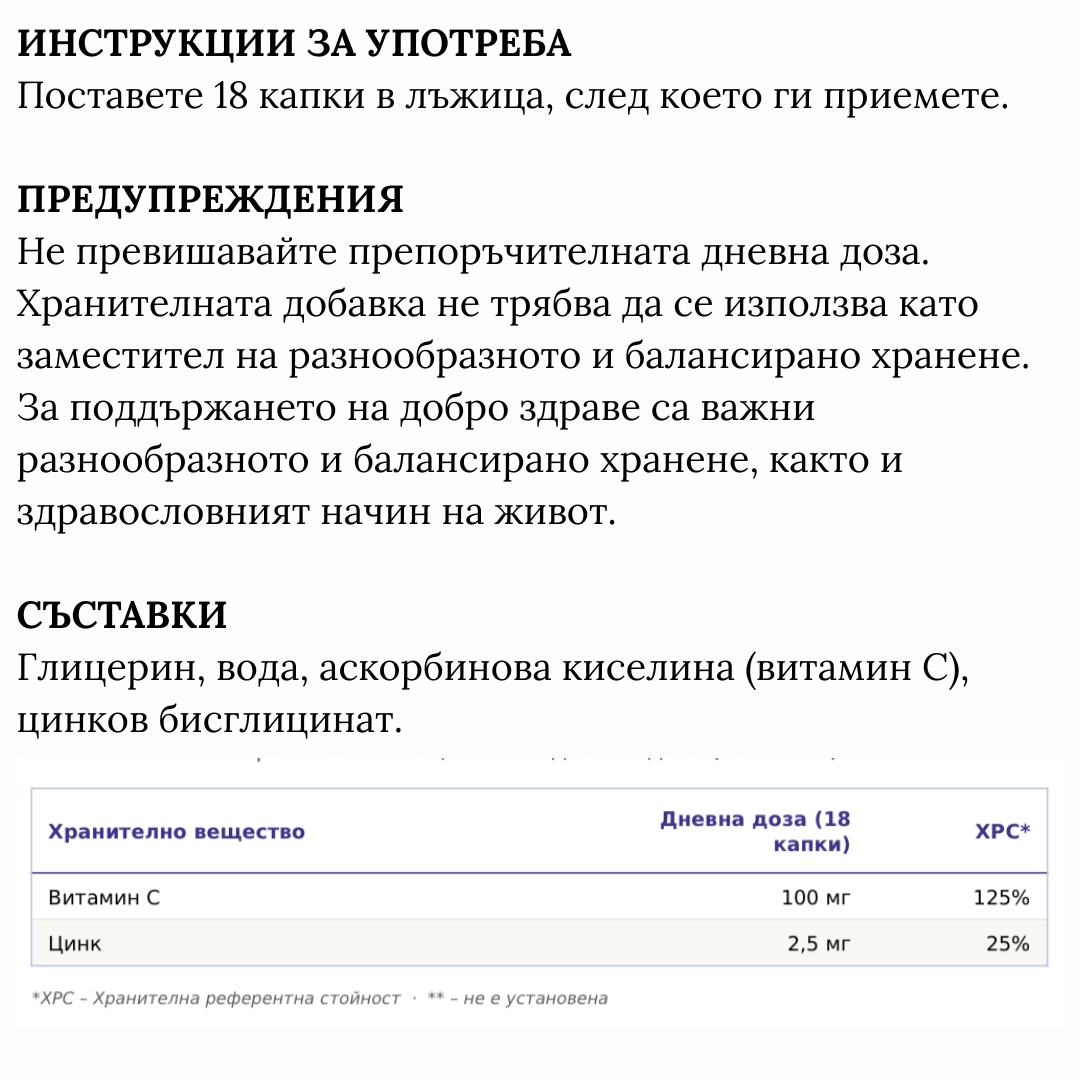 ИНСТРУКЦИИ ЗА УПОТРЕБА
Поставете 18 капки в лъжица, след което ги приемете.

ПРЕДУПРЕЖДЕНИЯ
Не превишавайте препоръчителната дневна доза. Хранителната добавка не трябва да се използва като заместител на разнообразното и балансирано хранене. За поддържането на добро здраве са важни разнообразното и балансирано хранене, както и здравословният начин на живот.

СЪСТАВКИ
Глицерин, вода, аскорбинова киселина (витамин С), цинков бисглицинат.

| Хранително вещество | Дневна доза (18 капки) | ХРС* |
|---|---|---|
| Витамин С | 100 мг | 125% |
| Цинк | 2,5 мг | 25% |

*ХРС – Хранителна референтна стойност · ** – не е установена